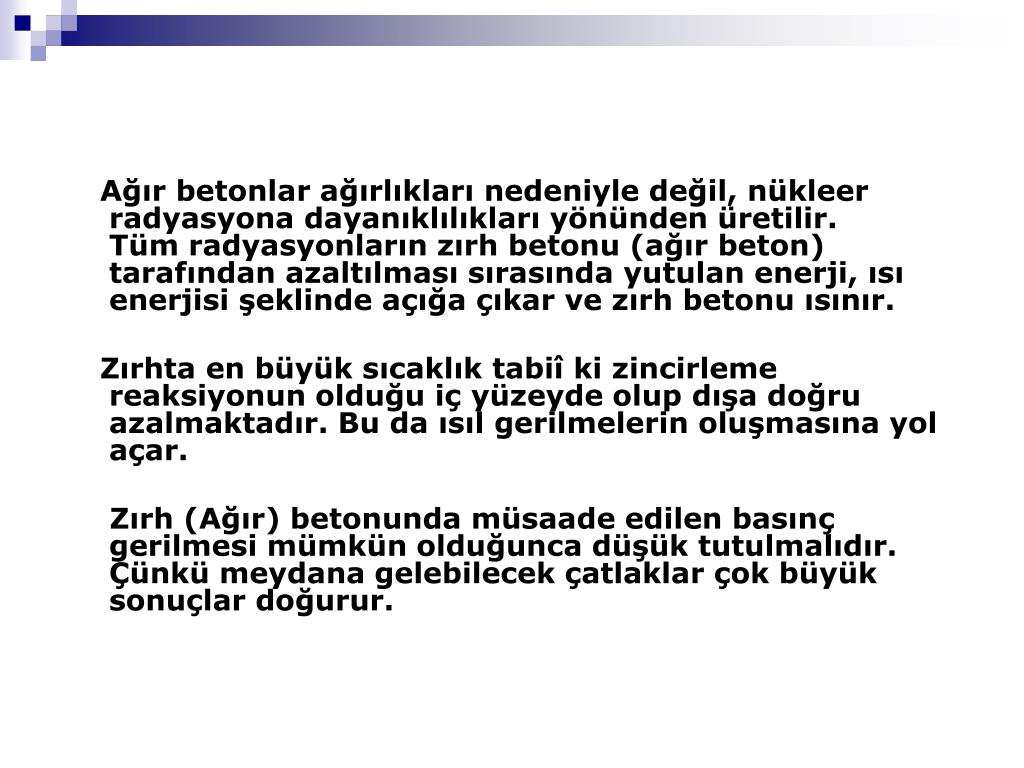 Ağır betonlar ağırlıkları nedeniyle değil, nükleer radyasyona dayanıklılıkları yönünden üretilir. Tüm radyasyonların zırh betonu (ağır beton) tarafından azaltılması sırasında yutulan enerji, ısı enerjisi şeklinde açığa çıkar ve zırh betonu ısınır.

Zırhta en büyük sıcaklık tabiî ki zincirleme reaksiyonun olduğu iç yüzeyde olup dışa doğru azalmaktadır. Bu da ısıl gerilmelerin oluşmasına yol açar.

Zırh (Ağır) betonunda müsaade edilen basınç gerilmesi mümkün olduğunca düşük tutulmalıdır. Çünkü meydana gelebilecek çatlaklar çok büyük sonuçlar doğurur.